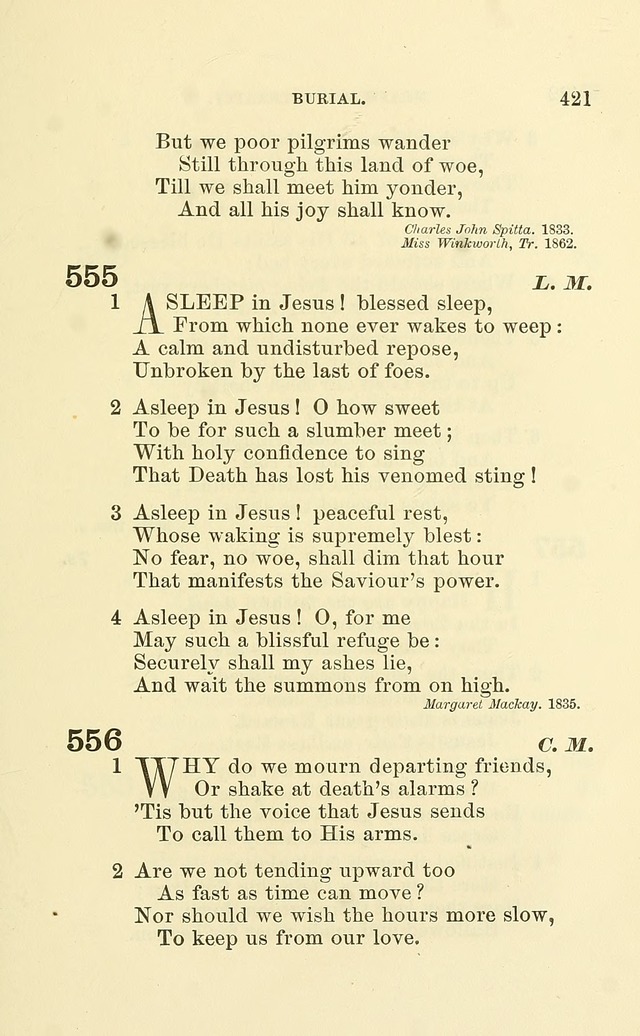 BURIAL. 421

But we poor pilgrims wander
Still through this land of woe,
Till we shall meet him yonder,
And all his joy shall know.

Charles John Spitta. 1833.
Miss Winkworth, Tr. 1862.

555 L. M.

1 ASLEEP in Jesus! blessed sleep,
From which none ever wakes to weep:
A calm and undisturbed repose,
Unbroken by the last of foes.

2 Asleep in Jesus! O how sweet
To be for such a slumber meet;
With holy confidence to sing
That Death has lost his venomed sting!

3 Asleep in Jesus! peaceful rest,
Whose waking is supremely blest:
No fear, no woe, shall dim that hour
That manifests the Saviour's power.

4 Asleep in Jesus! O, for me
May such a blissful refuge be:
Securely shall my ashes lie,
And wait the summons from on high.

Margaret Mackay. 1835.

556 C. M.

1 WHY do we mourn departing friends,
Or shake at death's alarms?
'Tis but the voice that Jesus sends
To call them to His arms.

2 Are we not tending upward too
As fast as time can move?
Nor should we wish the hours more slow,
To keep us from our love.